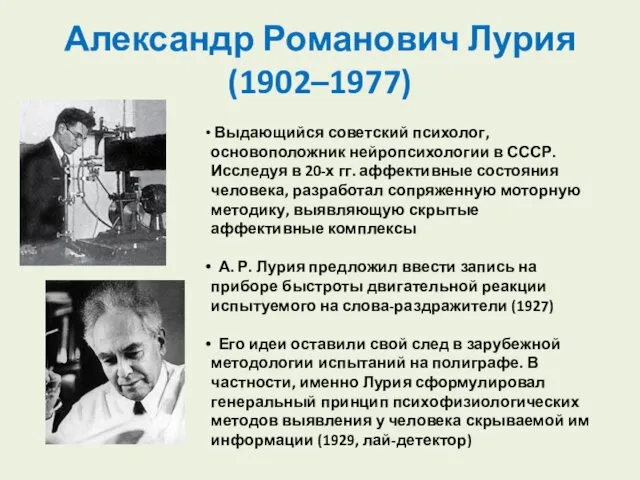 Александр Романович Лурия
(1902–1977)

• Выдающийся советский психолог, основоположник нейропсихологии в СССР. Исследуя в 20-х гг. аффективные состояния человека, разработал сопряженную моторную методику, выявляющую скрытые аффективные комплексы

• А. Р. Лурия предложил ввести запись на приборе быстроты двигательной реакции испытуемого на слова-раздражители (1927)

• Его идеи оставили свой след в зарубежной методологии испытаний на полиграфе. В частности, именно Лурия сформулировал генеральный принцип психофизиологических методов выявления у человека скрываемой им информации (1929, лай-детектор)